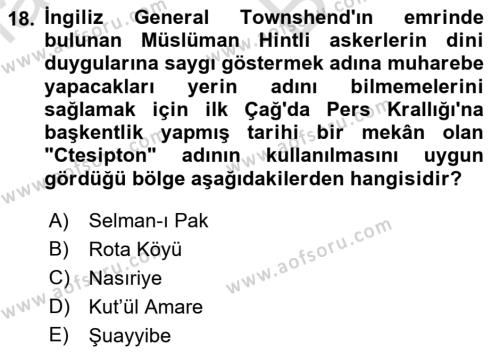 18. İngiliz General Townshend'ın emrinde bulunan Müslüman Hintli askerlerin dini duygularına saygı göstermek adına muharebe yapacakları yerin adını bilmemelerini sağlamak için ilk Çağ'da Pers Krallığı'na başkentlik yapmış tarihi bir mekân olan "Ctesipton" adının kullanılmasını uygun gördüğü bölge aşağıdakilerden hangisidir?

A) Selman-ı Pak
B) Rota Köyü
C) Nasıriye
D) Kut'ül Amare
E) Şuayyibe

www.aofsoru.com